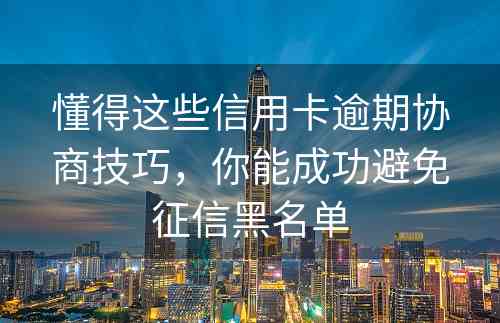 懂得这些信用卡逾期协商技巧，你能成功避免征信黑名单